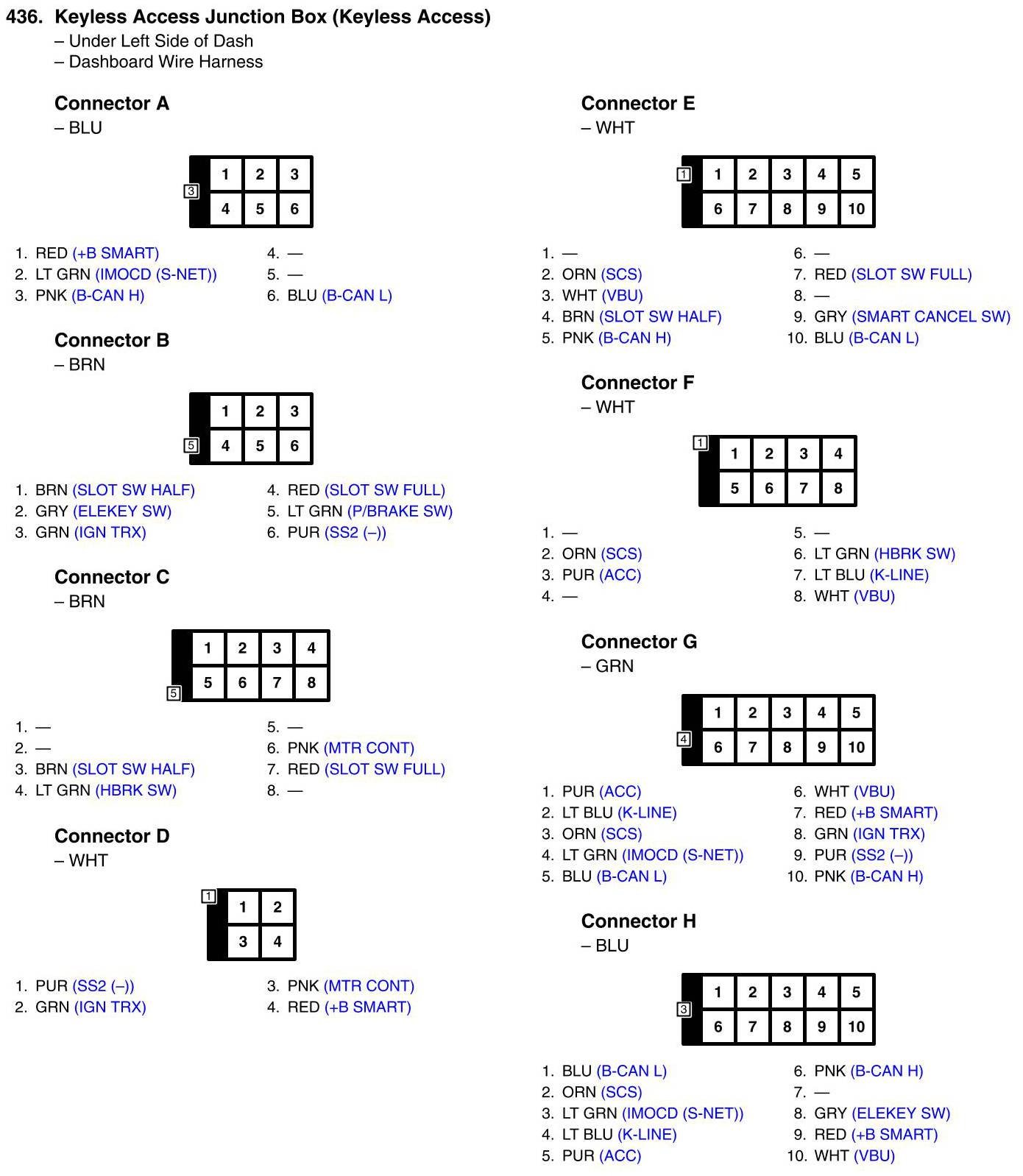 436. Keyless Access Junction Box (Keyless Access)
– Under Left Side of Dash
– Dashboard Wire Harness

Connector A
– BLU

3

| 1 | 2 | 3 |
|---|---|---|
| 4 | 5 | 6 |

1. RED (+B SMART)
2. LT GRN (IMOCD (S-NET))
3. PNK (B-CAN H)
4. —
5. —
6. BLU (B-CAN L)

Connector B
– BRN

5

| 1 | 2 | 3 |
|---|---|---|
| 4 | 5 | 6 |

1. BRN (SLOT SW HALF)
2. GRY (ELEKEY SW)
3. GRN (IGN TRX)
4. RED (SLOT SW FULL)
5. LT GRN (P/BRAKE SW)
6. PUR (SS2 (–))

Connector C
– BRN

5

| 1 | 2 | 3 | 4 |
|---|---|---|---|
| 5 | 6 | 7 | 8 |

1. —
2. —
3. BRN (SLOT SW HALF)
4. LT GRN (HBRK SW)
5. —
6. PNK (MTR CONT)
7. RED (SLOT SW FULL)
8. —

Connector D
– WHT

1

| 1 | 2 |
|---|---|
| 3 | 4 |

1. PUR (SS2 (–))
2. GRN (IGN TRX)
3. PNK (MTR CONT)
4. RED (+B SMART)

Connector E
– WHT

1

| 1 | 2 | 3 | 4 | 5 |
|---|---|---|---|---|
| 6 | 7 | 8 | 9 | 10 |

1. —
2. ORN (SCS)
3. WHT (VBU)
4. BRN (SLOT SW HALF)
5. PNK (B-CAN H)
6. —
7. RED (SLOT SW FULL)
8. —
9. GRY (SMART CANCEL SW)
10. BLU (B-CAN L)

Connector F
– WHT

1

| 1 | 2 | 3 | 4 |
|---|---|---|---|
| 5 | 6 | 7 | 8 |

1. —
2. ORN (SCS)
3. PUR (ACC)
4. —
5. —
6. LT GRN (HBRK SW)
7. LT BLU (K-LINE)
8. WHT (VBU)

Connector G
– GRN

4

| 1 | 2 | 3 | 4 | 5 |
|---|---|---|---|---|
| 6 | 7 | 8 | 9 | 10 |

1. PUR (ACC)
2. LT BLU (K-LINE)
3. ORN (SCS)
4. LT GRN (IMOCD (S-NET))
5. BLU (B-CAN L)
6. WHT (VBU)
7. RED (+B SMART)
8. GRN (IGN TRX)
9. PUR (SS2 (–))
10. PNK (B-CAN H)

Connector H
– BLU

3

| 1 | 2 | 3 | 4 | 5 |
|---|---|---|---|---|
| 6 | 7 | 8 | 9 | 10 |

1. BLU (B-CAN L)
2. ORN (SCS)
3. LT GRN (IMOCD (S-NET))
4. LT BLU (K-LINE)
5. PUR (ACC)
6. PNK (B-CAN H)
7. —
8. GRY (ELEKEY SW)
9. RED (+B SMART)
10. WHT (VBU)